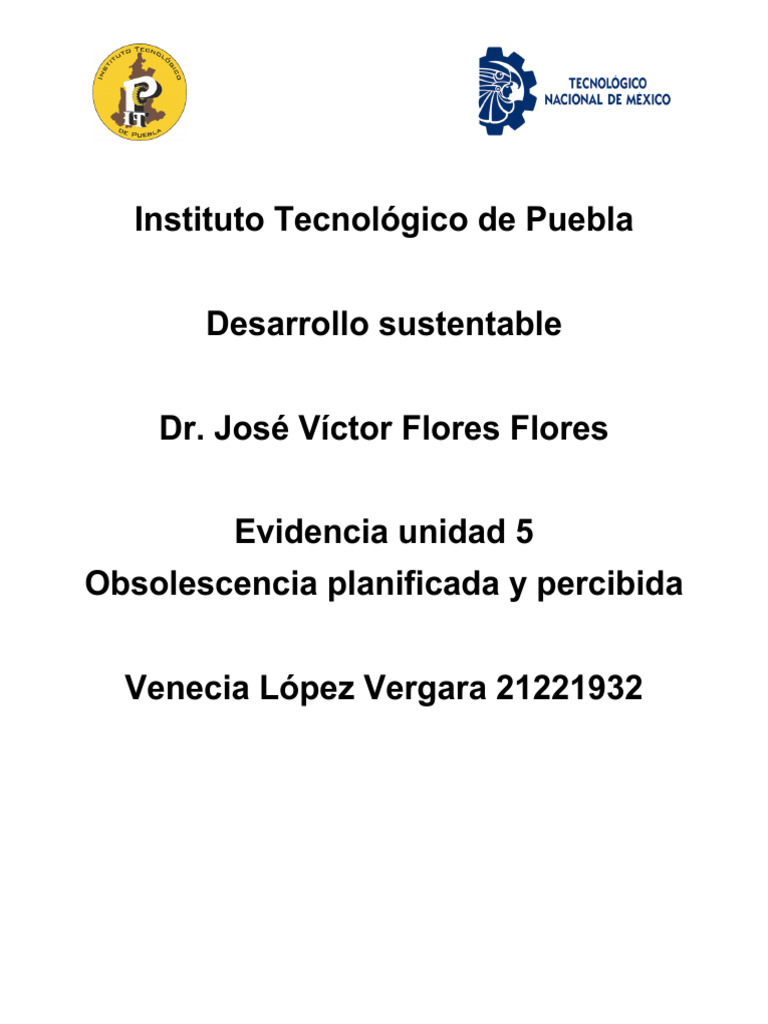 INSTITUTO TECNOLÓGICO DE PUEBLA

IT

TECNOLÓGICO NACIONAL DE MEXICO

Instituto Tecnológico de Puebla

Desarrollo sustentable

Dr. José Víctor Flores Flores

Evidencia unidad 5
Obsolescencia planificada y percibida

Venecia López Vergara 21221932